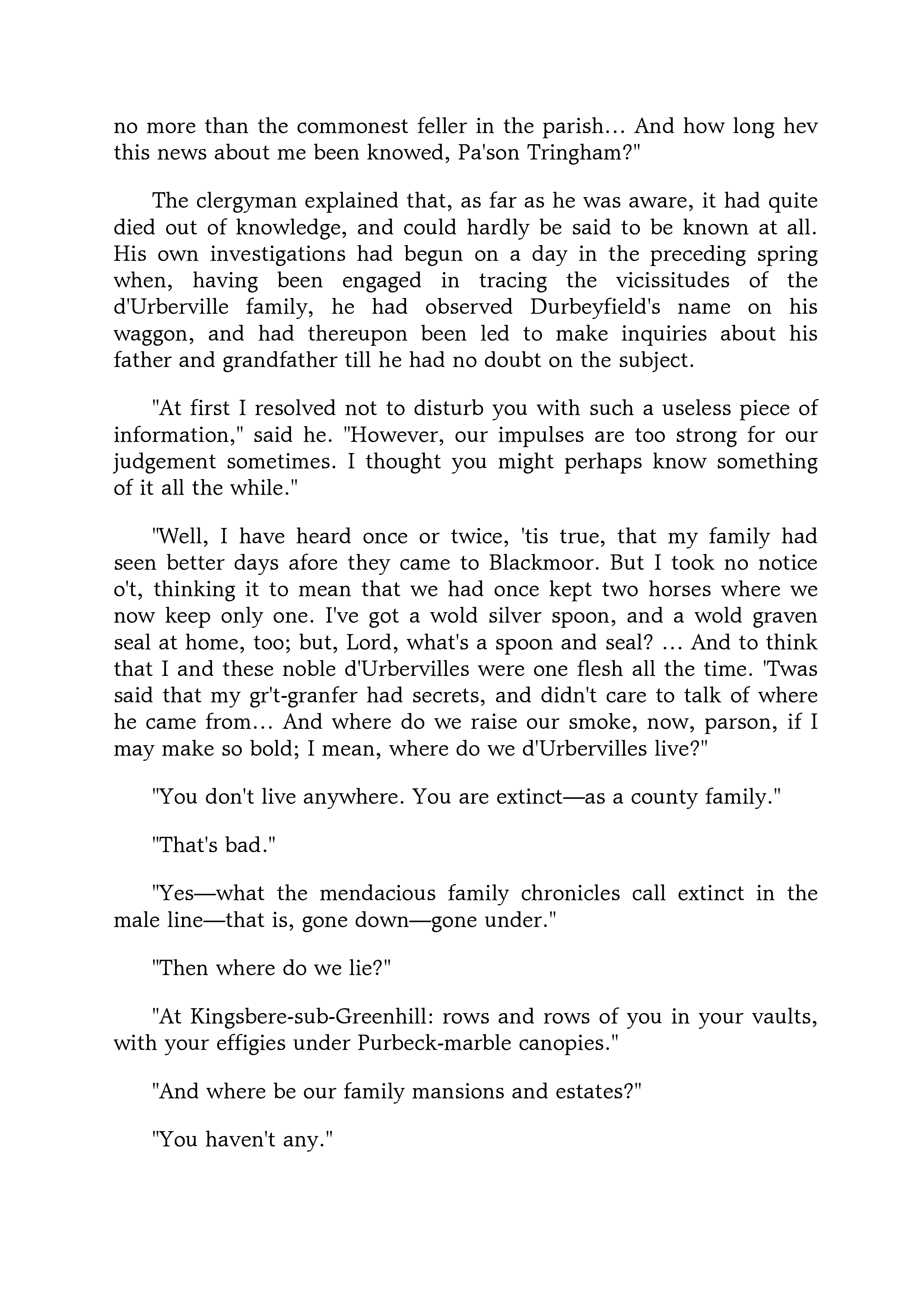 no more than the commonest feller in the parish… And how long hev this news about me been knowed, Pa'son Tringham?"

The clergyman explained that, as far as he was aware, it had quite died out of knowledge, and could hardly be said to be known at all. His own investigations had begun on a day in the preceding spring when, having been engaged in tracing the vicissitudes of the d'Urberville family, he had observed Durbeyfield's name on his waggon, and had thereupon been led to make inquiries about his father and grandfather till he had no doubt on the subject.

"At first I resolved not to disturb you with such a useless piece of information," said he. "However, our impulses are too strong for our judgement sometimes. I thought you might perhaps know something of it all the while."

"Well, I have heard once or twice, 'tis true, that my family had seen better days afore they came to Blackmoor. But I took no notice o't, thinking it to mean that we had once kept two horses where we now keep only one. I've got a wold silver spoon, and a wold graven seal at home, too; but, Lord, what's a spoon and seal? … And to think that I and these noble d'Urbervilles were one flesh all the time. 'Twas said that my gr't-granfer had secrets, and didn't care to talk of where he came from… And where do we raise our smoke, now, parson, if I may make so bold; I mean, where do we d'Urbervilles live?"

"You don't live anywhere. You are extinct—as a county family."

"That's bad."

"Yes—what the mendacious family chronicles call extinct in the male line—that is, gone down—gone under."

"Then where do we lie?"

"At Kingsbere-sub-Greenhill: rows and rows of you in your vaults, with your effigies under Purbeck-marble canopies."

"And where be our family mansions and estates?"

"You haven't any."